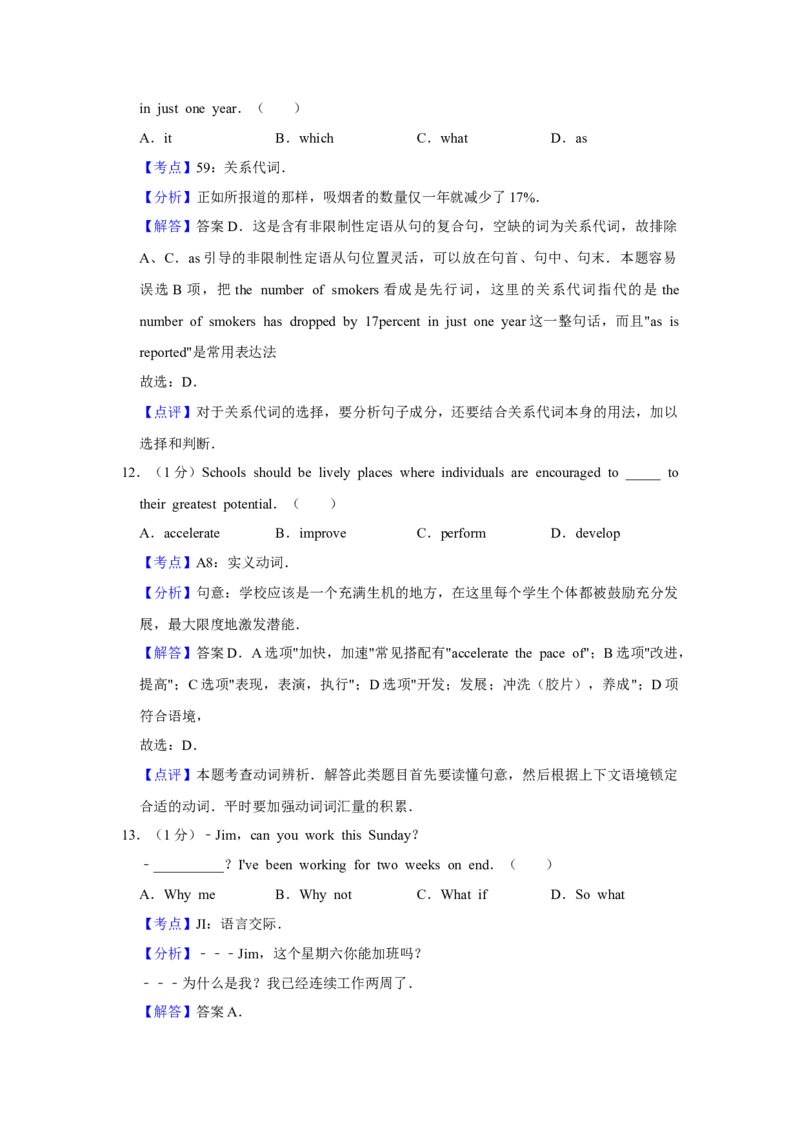 in just one year．（　　）

A．it　　B．which　　C．what　　D．as

【考点】59：关系代词．

【分析】正如所报道的那样，吸烟者的数量仅一年就减少了 17%．

【解答】答案 D．这是含有非限制性定语从句的复合句，空缺的词为关系代词，故排除 A、C．as 引导的非限制性定语从句位置灵活，可以放在句首、句中、句末．本题容易误选 B 项，把 the number of smokers 看成是先行词，这里的关系代词指代的是 the number of smokers has dropped by 17percent in just one year 这一整句话，而且"as is reported"是常用表达法

故选：D．

【点评】对于关系代词的选择，要分析句子成分，还要结合关系代词本身的用法，加以选择和判断．

12．（1 分）Schools should be lively places where individuals are encouraged to _____ to their greatest potential．（　　）

A．accelerate　　B．improve　　C．perform　　D．develop

【考点】A8：实义动词．

【分析】句意：学校应该是一个充满生机的地方，在这里每个学生个体都被鼓励充分发展，最大限度地激发潜能．

【解答】答案 D．A 选项"加快，加速"常见搭配有"accelerate the pace of"；B 选项"改进，提高"；C 选项"表现，表演，执行"；D 选项"开发；发展；冲洗（胶片），养成"；D 项符合语境，

故选：D．

【点评】本题考查动词辨析．解答此类题目首先要读懂句意，然后根据上下文语境锁定合适的动词．平时要加强动词词汇量的积累．

13．（1 分）﹣Jim，can you work this Sunday?

﹣__________? I've been working for two weeks on end．（　　）

A．Why me　　B．Why not　　C．What if　　D．So what

【考点】JI：语言交际．

【分析】﹣﹣﹣Jim，这个星期六你能加班吗？

﹣﹣﹣为什么是我？我已经连续工作两周了．

【解答】答案 A．